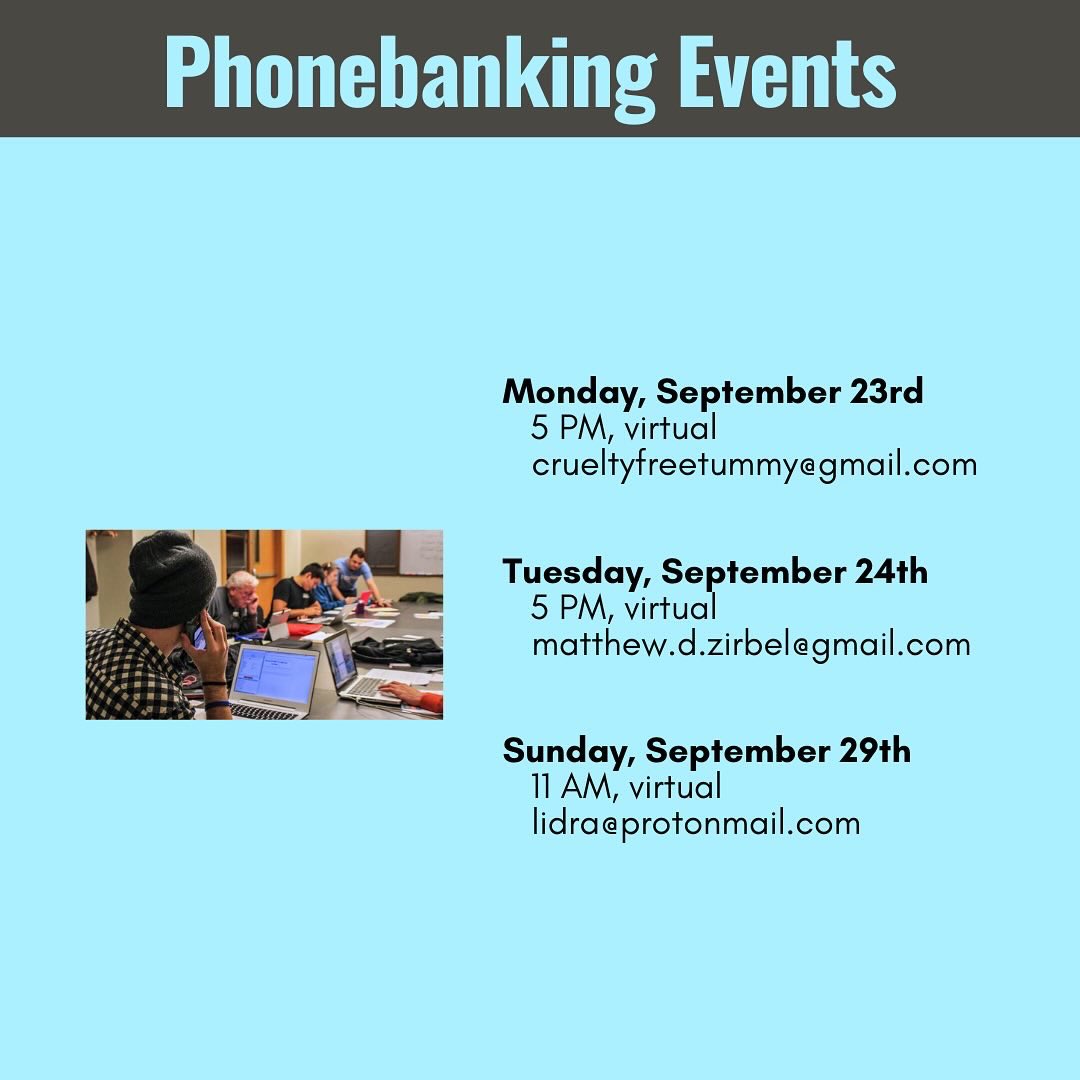 Phonebanking Events

Monday, September 23rd
5 PM, virtual
crueltyfreetummy@gmail.com

Tuesday, September 24th
5 PM, virtual
matthew.d.zirbel@gmail.com

Sunday, September 29th
11 AM, virtual
lidra@protonmail.com